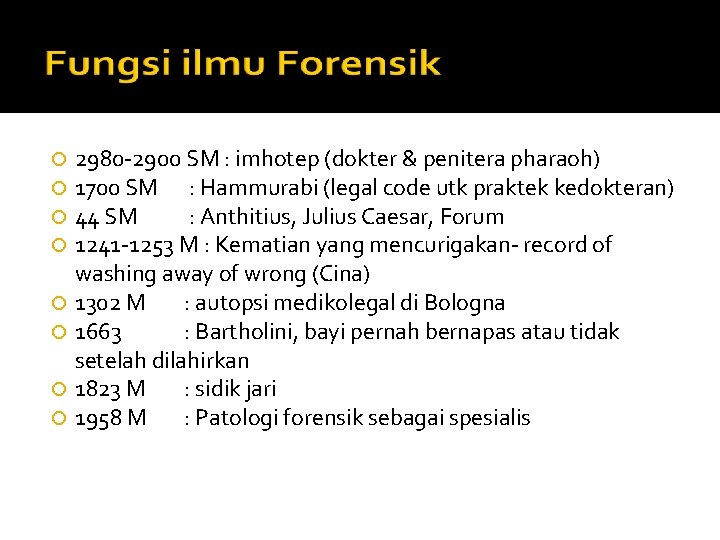 Fungsi ilmu Forensik

• 2980-2900 SM : imhotep (dokter & penitera pharaoh)
• 1700 SM : Hammurabi (legal code utk praktek kedokteran)
• 44 SM : Anthitius, Julius Caesar, Forum
• 1241-1253 M : Kematian yang mencurigakan- record of washing away of wrong (Cina)
• 1302 M : autopsi medikolegal di Bologna
• 1663 : Bartholini, bayi pernah bernapas atau tidak setelah dilahirkan
• 1823 M : sidik jari
• 1958 M : Patologi forensik sebagai spesialis